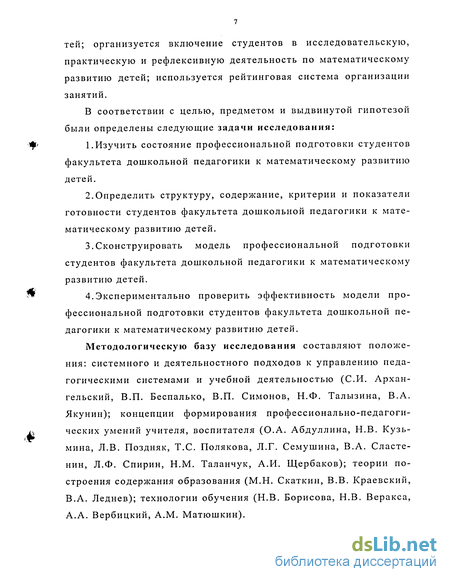 7

тей; организуется включение студентов в исследовательскую, практическую и рефлексивную деятельность по математическому развитию детей; используется рейтинговая система организации занятий.

В соответствии с целью, предметом и выдвинутой гипотезой были определены следующие задачи исследования:

1.Изучить состояние профессиональной подготовки студентов факультета дошкольной педагогики к математическому развитию детей.

2.Определить структуру, содержание, критерии и показатели готовности студентов факультета дошкольной педагогики к математическому развитию детей.

3.Сконструировать модель профессиональной подготовки студентов факультета дошкольной педагогики к математическому развитию детей.

4.Экспериментально проверить эффективность модели профессиональной подготовки студентов факультета дошкольной педагогики к математическому развитию детей.

Методологическую базу исследования составляют положения: системного и деятельностного подходов к управлению педагогическими системами и учебной деятельностью (С.И. Архангельский, В.П. Беспалько, В.П. Симонов, Н.Ф. Талызина, В.А. Якунин); концепции формирования профессионально-педагогических умений учителя, воспитателя (О.А. Абдуллина, Н.В. Кузьмина, Л.В. Поздняк, Т.С. Полякова, Л.Г. Семушина, В.А. Сластенин, Л.Ф. Спирин, Н.М. Таланчук, А.И. Щербаков); теории построения содержания образования (М.Н. Скаткин, В.В. Краевский, В.А. Леднев); технологии обучения (Н.В. Борисова, Н.В. Веракса, А.А. Вербицкий, А.М. Матюшкин).

dsLib.net
библиотека диссертаций